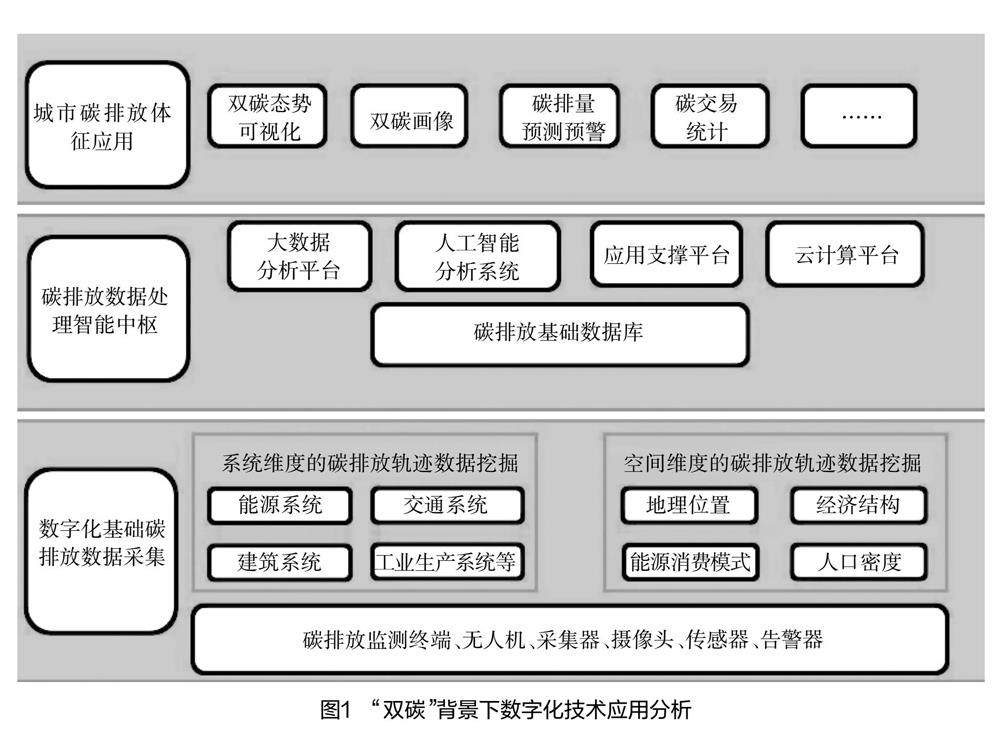 城市碳排放体征应用

双碳态势可视化

双碳画像

碳排量预测预警

碳交易统计

……

碳排放数据处理智能中枢

大数据分析平台

人工智能分析系统

应用支撑平台

云计算平台

碳排放基础数据库

数字化基础碳排放数据采集

系统维度的碳排放轨迹数据挖掘

能源系统

交通系统

建筑系统

工业生产系统等

空间维度的碳排放轨迹数据挖掘

地理位置

经济结构

能源消费模式

人口密度

碳排放监测终端、无人机、采集器、摄像头、传感器、告警器

图1 “双碳”背景下数字化技术应用分析